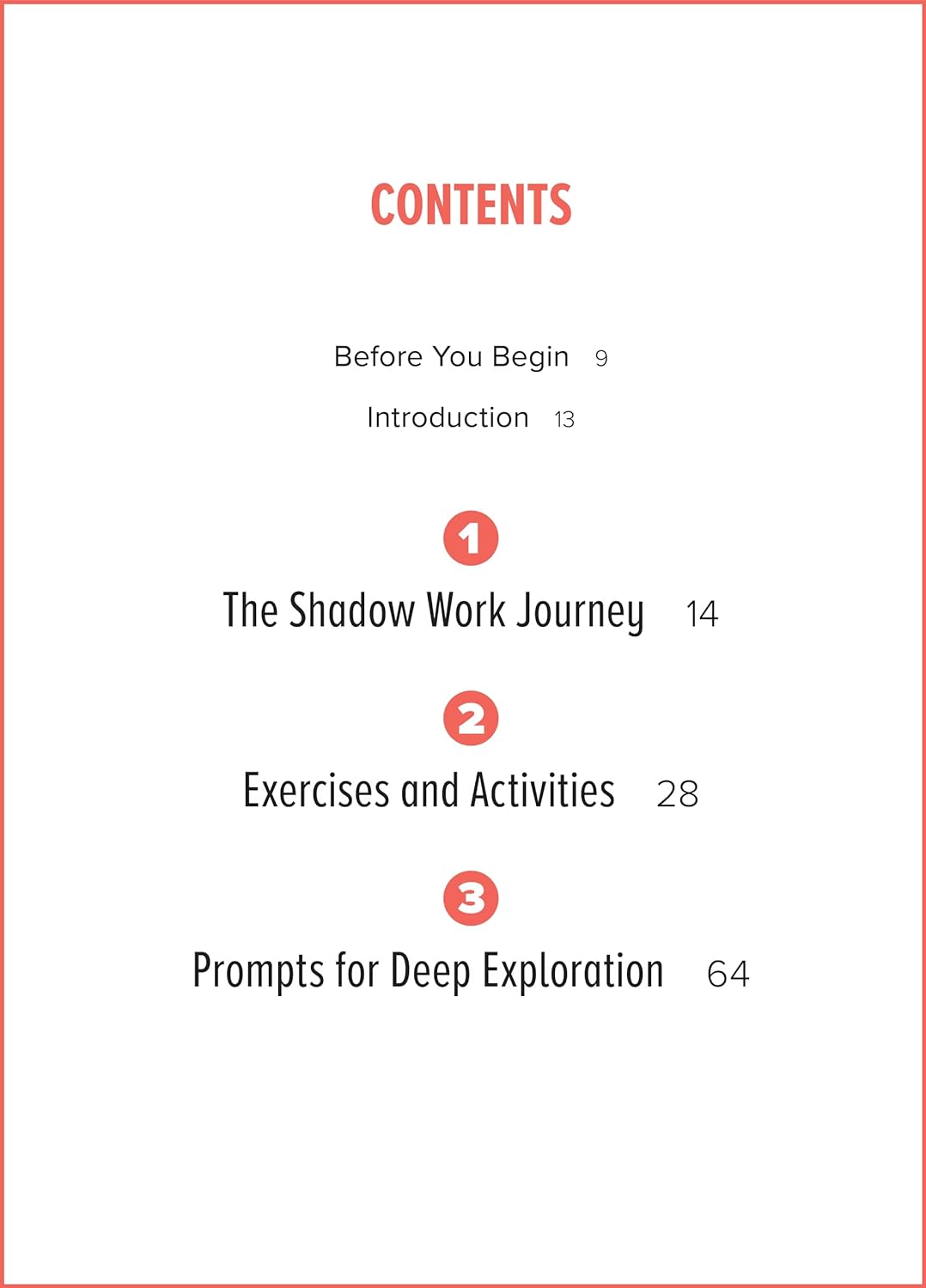 CONTENTS

Before You Begin 9

Introduction 13

1

The Shadow Work Journey 14

2

Exercises and Activities 28

3

Prompts for Deep Exploration 64